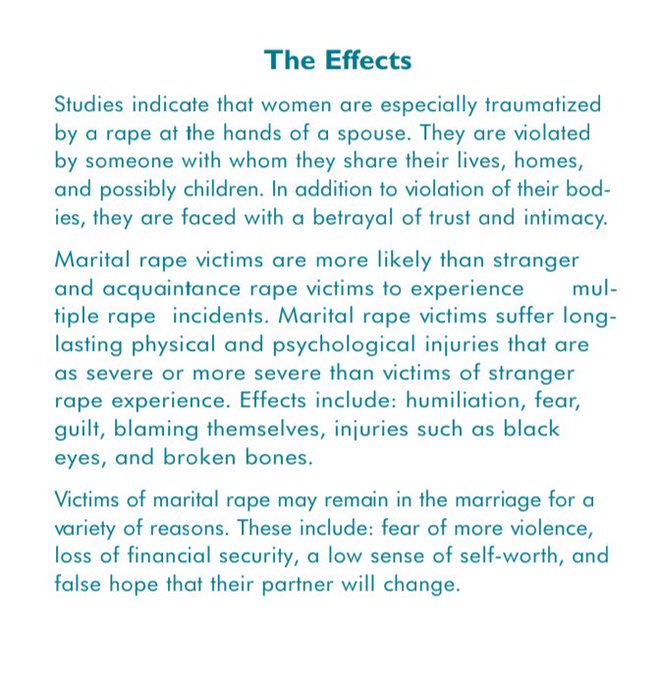 The Effects

Studies indicate that women are especially traumatized by a rape at the hands of a spouse. They are violated by someone with whom they share their lives, homes, and possibly children. In addition to violation of their bodies, they are faced with a betrayal of trust and intimacy.

Marital rape victims are more likely than stranger and acquaintance rape victims to experience multiple rape incidents. Marital rape victims suffer long-lasting physical and psychological injuries that are as severe or more severe than victims of stranger rape experience. Effects include: humiliation, fear, guilt, blaming themselves, injuries such as black eyes, and broken bones.

Victims of marital rape may remain in the marriage for a variety of reasons. These include: fear of more violence, loss of financial security, a low sense of self-worth, and false hope that their partner will change.